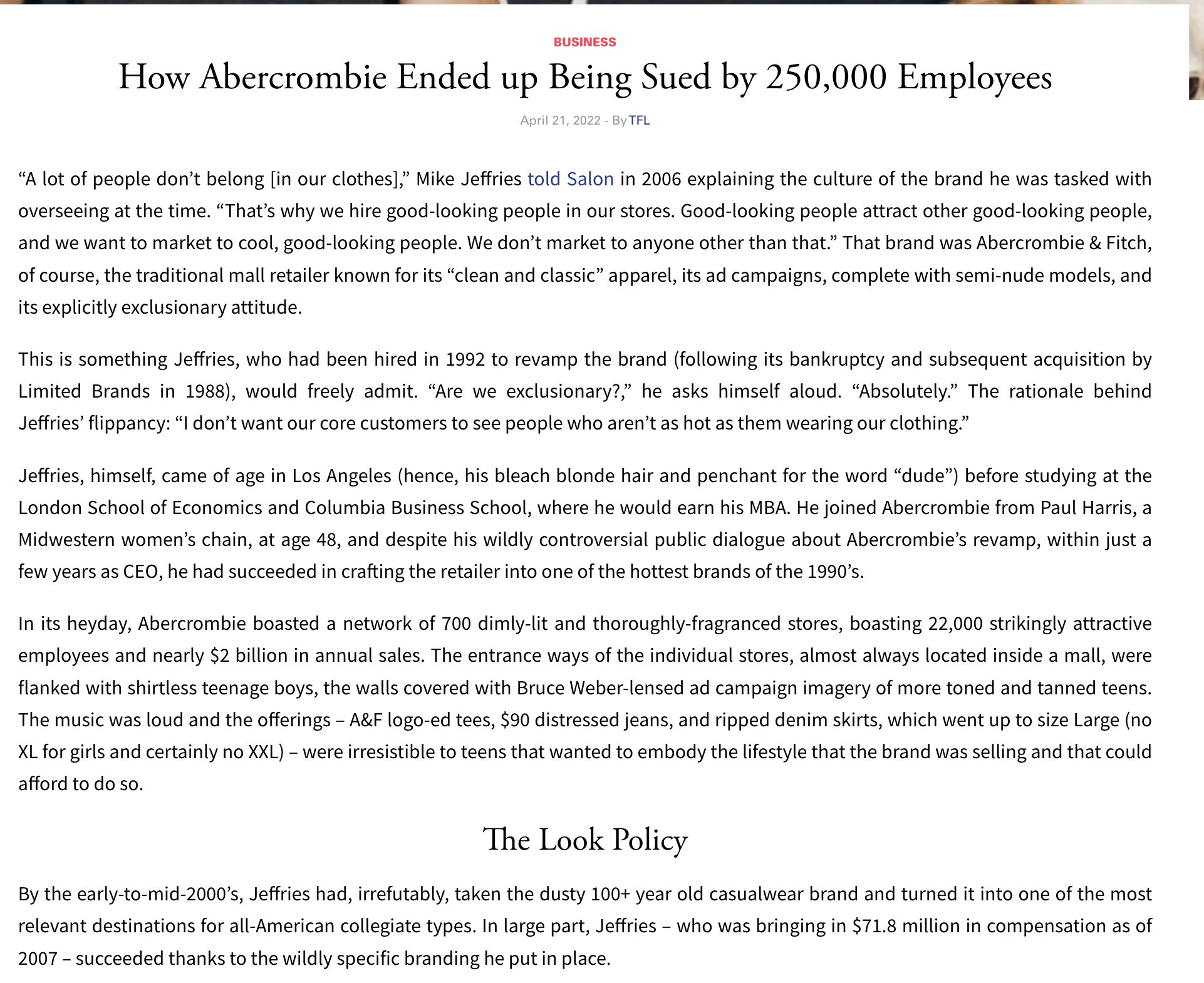 BUSINESS

How Abercrombie Ended up Being Sued by 250,000 Employees

April 21, 2022 - By TFL

“A lot of people don’t belong [in our clothes],” Mike Jeffries told Salon in 2006 explaining the culture of the brand he was tasked with overseeing at the time. “That’s why we hire good-looking people in our stores. Good-looking people attract other good-looking people, and we want to market to cool, good-looking people. We don’t market to anyone other than that.” That brand was Abercrombie & Fitch, of course, the traditional mall retailer known for its “clean and classic” apparel, its ad campaigns, complete with semi-nude models, and its explicitly exclusionary attitude.

This is something Jeffries, who had been hired in 1992 to revamp the brand (following its bankruptcy and subsequent acquisition by Limited Brands in 1988), would freely admit. “Are we exclusionary?,” he asks himself aloud. “Absolutely.” The rationale behind Jeffries’ flippancy: “I don’t want our core customers to see people who aren’t as hot as them wearing our clothing.”

Jeffries, himself, came of age in Los Angeles (hence, his bleach blonde hair and penchant for the word “dude”) before studying at the London School of Economics and Columbia Business School, where he would earn his MBA. He joined Abercrombie from Paul Harris, a Midwestern women’s chain, at age 48, and despite his wildly controversial public dialogue about Abercrombie’s revamp, within just a few years as CEO, he had succeeded in crafting the retailer into one of the hottest brands of the 1990’s.

In its heyday, Abercrombie boasted a network of 700 dimly-lit and thoroughly-fragranced stores, boasting 22,000 strikingly attractive employees and nearly $2 billion in annual sales. The entrance ways of the individual stores, almost always located inside a mall, were flanked with shirtless teenage boys, the walls covered with Bruce Weber-lensed ad campaign imagery of more toned and tanned teens. The music was loud and the offerings – A&F logo-ed tees, $90 distressed jeans, and ripped denim skirts, which went up to size Large (no XL for girls and certainly no XXL) – were irresistible to teens that wanted to embody the lifestyle that the brand was selling and that could afford to do so.

The Look Policy

By the early-to-mid-2000’s, Jeffries had, irrefutably, taken the dusty 100+ year old casualwear brand and turned it into one of the most relevant destinations for all-American collegiate types. In large part, Jeffries – who was bringing in $71.8 million in compensation as of 2007 – succeeded thanks to the wildly specific branding he put in place.